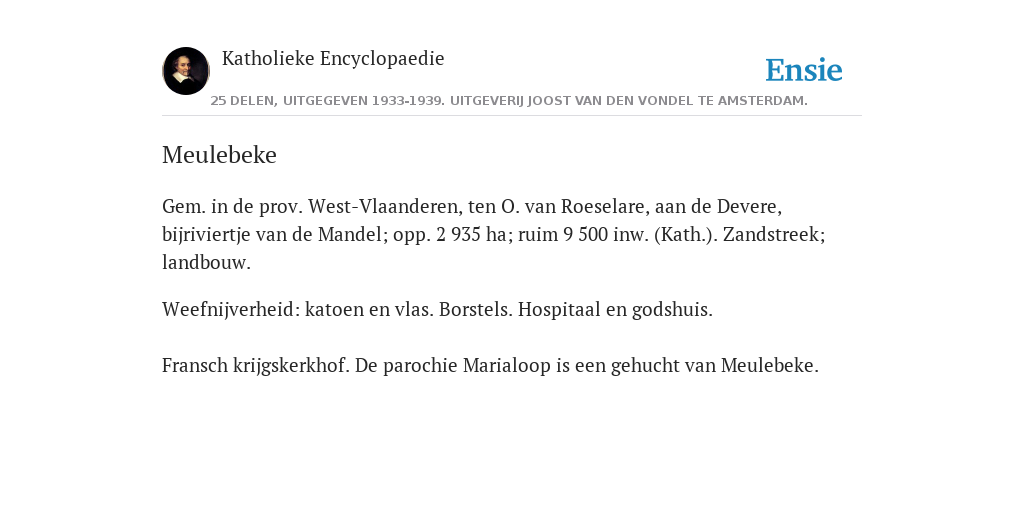 Katholieke Encyclopaedie

Ensie

25 DELEN, UITGEGEVEN 1933-1939. UITGEVERIJ JOOST VAN DEN VONDEL TE AMSTERDAM.

Meulebeke

Gem. in de prov. West-Vlaanderen, ten O. van Roeselare, aan de Devere, bijriviertje van de Mandel; opp. 2 935 ha; ruim 9 500 inw. (Kath.). Zandstreek; landbouw.

Weefnijverheid: katoen en vlas. Borstels. Hospitaal en godshuis.

Fransch krijgskerkhof. De parochie Marialoop is een gehucht van Meulebeke.